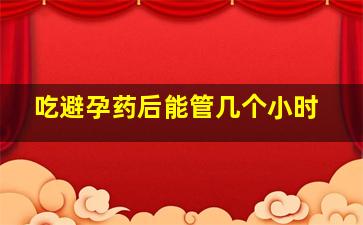 吃避孕药后能管几个小时